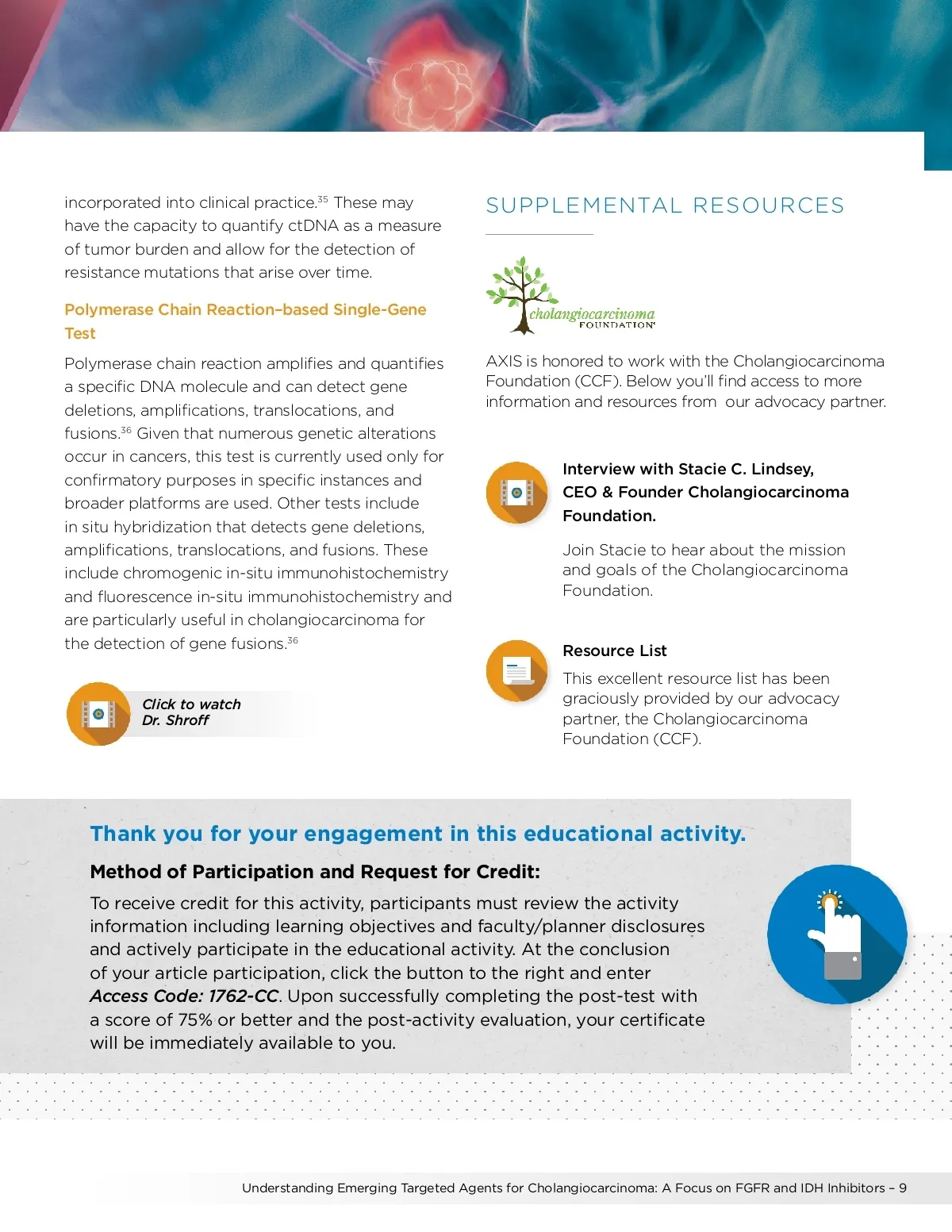 incorporated into clinical practice.$^{35}$ These may have the capacity to quantify ctDNA as a measure of tumor burden and allow for the detection of resistance mutations that arise over time.

Polymerase Chain Reaction–based Single-Gene Test

Polymerase chain reaction amplifies and quantifies a specific DNA molecule and can detect gene deletions, amplifications, translocations, and fusions.$^{36}$ Given that numerous genetic alterations occur in cancers, this test is currently used only for confirmatory purposes in specific instances and broader platforms are used. Other tests include in situ hybridization that detects gene deletions, amplifications, translocations, and fusions. These include chromogenic in-situ immunohistochemistry and fluorescence in-situ immunohistochemistry and are particularly useful in cholangiocarcinoma for the detection of gene fusions.$^{36}$

Click to watch Dr. Shroff

SUPPLEMENTAL RESOURCES

cholangiocarcinoma FOUNDATION

AXIS is honored to work with the Cholangiocarcinoma Foundation (CCF). Below you'll find access to more information and resources from our advocacy partner.

Interview with Stacie C. Lindsey, CEO & Founder Cholangiocarcinoma Foundation.

Join Stacie to hear about the mission and goals of the Cholangiocarcinoma Foundation.

Resource List

This excellent resource list has been graciously provided by our advocacy partner, the Cholangiocarcinoma Foundation (CCF).

Thank you for your engagement in this educational activity.

Method of Participation and Request for Credit:

To receive credit for this activity, participants must review the activity information including learning objectives and faculty/planner disclosures and actively participate in the educational activity. At the conclusion of your article participation, click the button to the right and enter Access Code: 1762-CC. Upon successfully completing the post-test with a score of 75% or better and the post-activity evaluation, your certificate will be immediately available to you.

Understanding Emerging Targeted Agents for Cholangiocarcinoma: A Focus on FGFR and IDH Inhibitors – 9